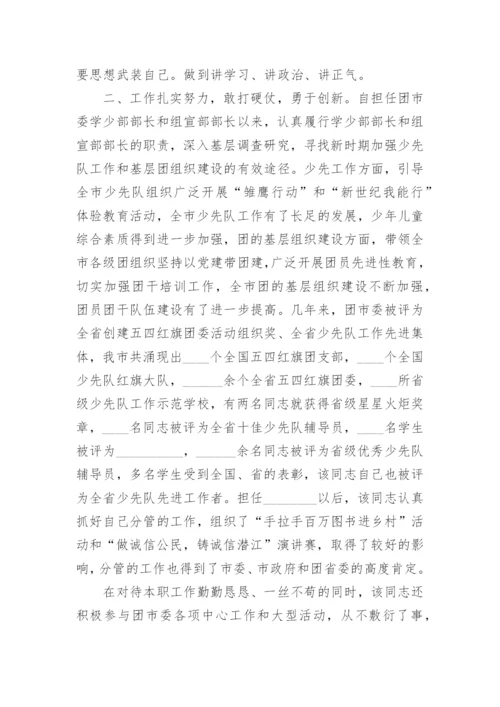 要思想武装自己。做到讲学习、讲政治、讲正气。

二、工作扎实努力，敢打硬仗，勇于创新。自担任团市委学少部部长和组宣部部长以来，认真履行学少部部长和组宣部部长的职责，深入基层调查研究，寻找新时期加强少先队工作和基层团组织建设的有效途径。少先工作方面，引导全市少先队组织广泛开展“雏鹰行动”和“新世纪我能行”体验教育活动，全市少先队工作有了长足的发展，少年儿童综合素质得到进一步加强，团的基层组织建设方面，带领全市各级团组织坚持以党建带团建，广泛开展团员先进性教育，切实加强团干培训工作，全市团的基层组织建设不断加强，团员团干队伍建设有了进一步提高。几年来，团市委被评为全省创建五四红旗团委活动组织奖、全省少先队工作先进集体，我市共涌现出____个全国五四红旗团支部，____个全国少先队红旗大队，______余个全省五四红旗团委，____所省级少先队工作示范学校，有两名同志就获得省级星星火炬奖章，____名同志被评为全省十佳少先队辅导员，____名学生被评为__________，______余名同志被评为省级优秀少先队辅导员，多名学生受到全国、省的表彰，该同志自己也被评为全省少先队先进工作者。担任________以后，该同志认真抓好自己分管的工作，组织了“手拉手百万图书进乡村”活动和“做诚信公民，铸诚信潜江”演讲赛，取得了较好的影响，分管的工作也得到了市委、市政府和团省委的高度肯定。

在对待本职工作勤勤恳恳、一丝不苟的同时，该同志还积极参与团市委各项中心工作和大型活动，从不敷衍了事，